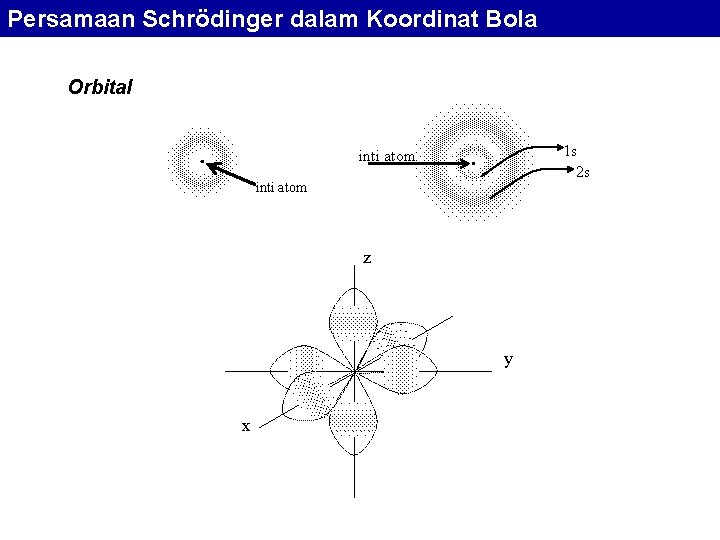 Persamaan Schrödinger dalam Koordinat Bola

Orbital

inti atom

inti atom

1s

2s

z

y

x